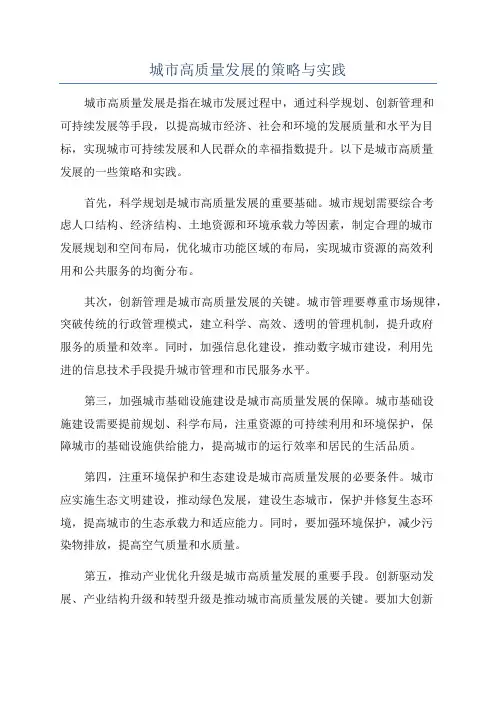 城市高质量发展的策略与实践

城市高质量发展是指在城市发展过程中，通过科学规划、创新管理和可持续发展等手段，以提高城市经济、社会和环境的发展质量和水平为目标，实现城市可持续发展和人民群众的幸福指数提升。以下是城市高质量发展的一些策略和实践。

首先，科学规划是城市高质量发展的重要基础。城市规划需要综合考虑人口结构、经济结构、土地资源和环境承载力等因素，制定合理的城市发展规划和空间布局，优化城市功能区域的布局，实现城市资源的高效利用和公共服务的均衡分布。

其次，创新管理是城市高质量发展的关键。城市管理要尊重市场规律，突破传统的行政管理模式，建立科学、高效、透明的管理机制，提升政府服务的质量和效率。同时，加强信息化建设，推动数字城市建设，利用先进的信息技术手段提升城市管理和市民服务水平。

第三，加强城市基础设施建设是城市高质量发展的保障。城市基础设施建设需要提前规划、科学布局，注重资源的可持续利用和环境保护，保障城市的基础设施供给能力，提高城市的运行效率和居民的生活品质。

第四，注重环境保护和生态建设是城市高质量发展的必要条件。城市应实施生态文明建设，推动绿色发展，建设生态城市，保护并修复生态环境，提高城市的生态承载力和适应能力。同时，要加强环境保护，减少污染物排放，提高空气质量和水质量。

第五，推动产业优化升级是城市高质量发展的重要手段。创新驱动发展、产业结构升级和转型升级是推动城市高质量发展的关键。要加大创新